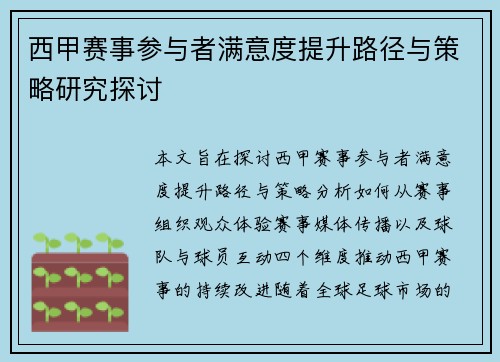 西甲赛事参与者满意度提升路径与策略研究探讨

本文旨在探讨西甲赛事参与者满意度提升路径与策略分析如何从赛事组织观众体验赛事媒体传播以及球队与球员互动四个维度推动西甲赛事的持续改进随着全球足球市场的